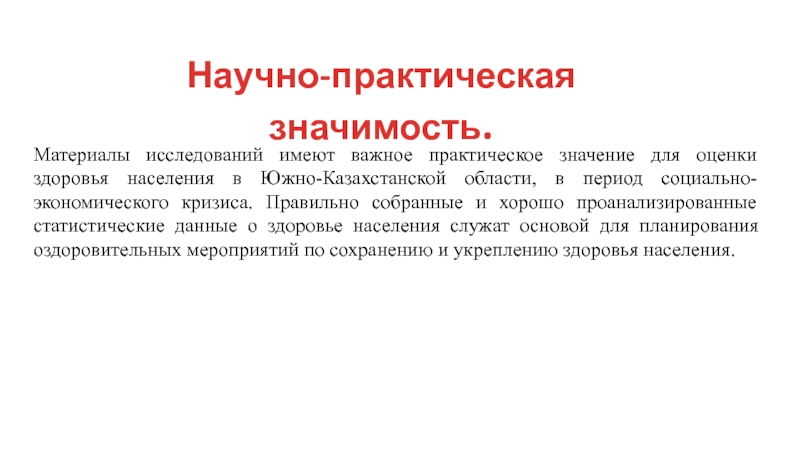 Научно-практическая значимость.

Материалы исследований имеют важное практическое значение для оценки здоровья населения в Южно-Казахстанской области, в период социально-экономического кризиса. Правильно собранные и хорошо проанализированные статистические данные о здоровье населения служат основой для планирования оздоровительных мероприятий по сохранению и укреплению здоровья населения.